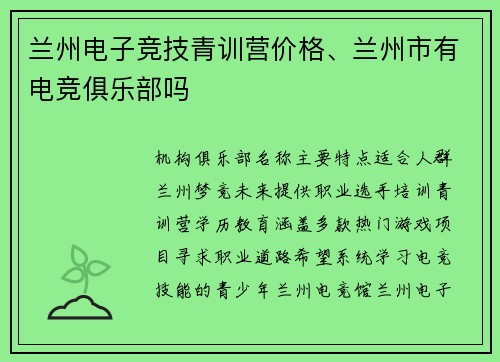 兰州电子竞技青训营价格、兰州市有电竞俱乐部吗

机构俱乐部名称主要特点适合人群兰州梦竞未来提供职业选手培训青训营学历教育涵盖多款热门游戏项目寻求职业道路希望系统学习电竞技能的青少年兰州电竞馆兰州电子